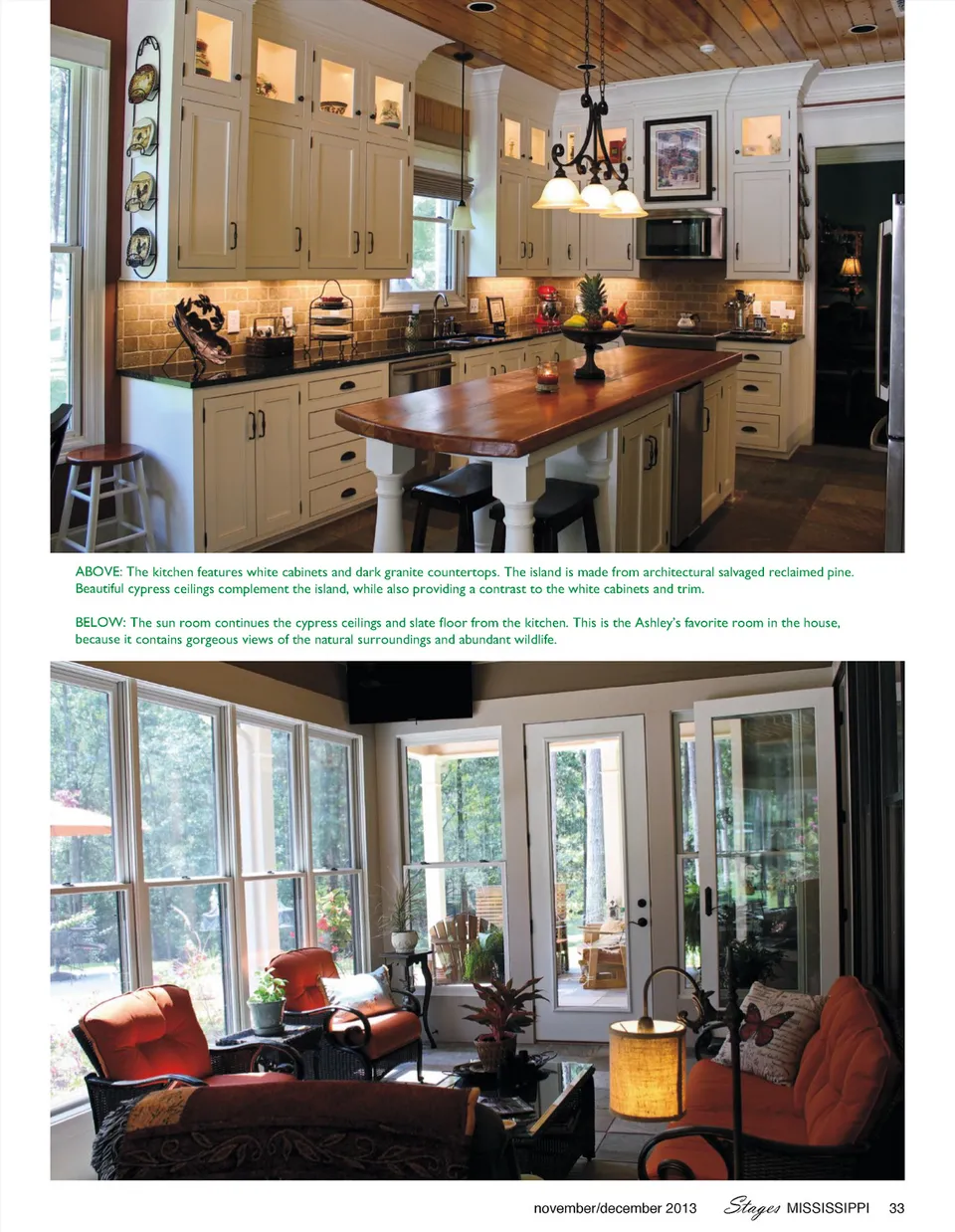 ABOVE: The kitchen features white cabinets and dark granite countertops. The island is made from architectural salvaged reclaimed pine. Beautiful cypress ceilings complement the island, while also providing a contrast to the white cabinets and trim.

BELOW: The sun room continues the cypress ceilings and slate floor from the kitchen. This is the Ashley's favorite room in the house, because it contains gorgeous views of the natural surroundings and abundant wildlife.

november/december 2013 Stages MISSISSIPPI 33